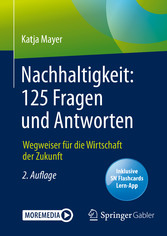 Katja Mayer

Nachhaltigkeit: 125 Fragen und Antworten

Wegweiser für die Wirtschaft der Zukunft

2. Auflage

Inklusive SN Flashcards Lern-App

MOREMEDIA

Springer Gabler